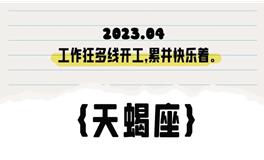 2023.04
工作狂多线开工,累并快乐着。

{天蝎座}